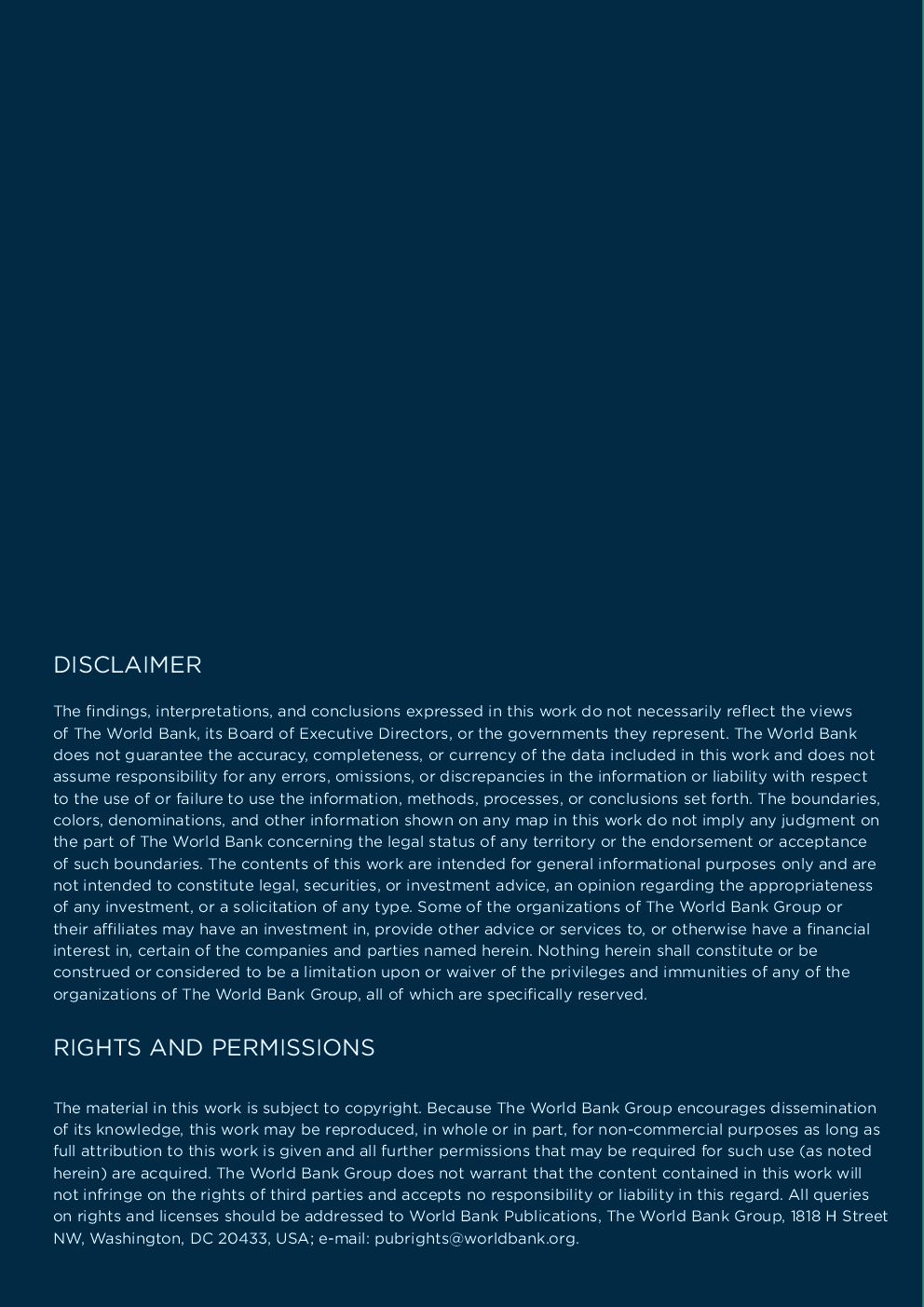 DISCLAIMER

The findings, interpretations, and conclusions expressed in this work do not necessarily reflect the views of The World Bank, its Board of Executive Directors, or the governments they represent. The World Bank does not guarantee the accuracy, completeness, or currency of the data included in this work and does not assume responsibility for any errors, omissions, or discrepancies in the information or liability with respect to the use of or failure to use the information, methods, processes, or conclusions set forth. The boundaries, colors, denominations, and other information shown on any map in this work do not imply any judgment on the part of The World Bank concerning the legal status of any territory or the endorsement or acceptance of such boundaries. The contents of this work are intended for general informational purposes only and are not intended to constitute legal, securities, or investment advice, an opinion regarding the appropriateness of any investment, or a solicitation of any type. Some of the organizations of The World Bank Group or their affiliates may have an investment in, provide other advice or services to, or otherwise have a financial interest in, certain of the companies and parties named herein. Nothing herein shall constitute or be construed or considered to be a limitation upon or waiver of the privileges and immunities of any of the organizations of The World Bank Group, all of which are specifically reserved.

RIGHTS AND PERMISSIONS

The material in this work is subject to copyright. Because The World Bank Group encourages dissemination of its knowledge, this work may be reproduced, in whole or in part, for non-commercial purposes as long as full attribution to this work is given and all further permissions that may be required for such use (as noted herein) are acquired. The World Bank Group does not warrant that the content contained in this work will not infringe on the rights of third parties and accepts no responsibility or liability in this regard. All queries on rights and licenses should be addressed to World Bank Publications, The World Bank Group, 1818 H Street NW, Washington, DC 20433, USA; e-mail: pubrights@worldbank.org.